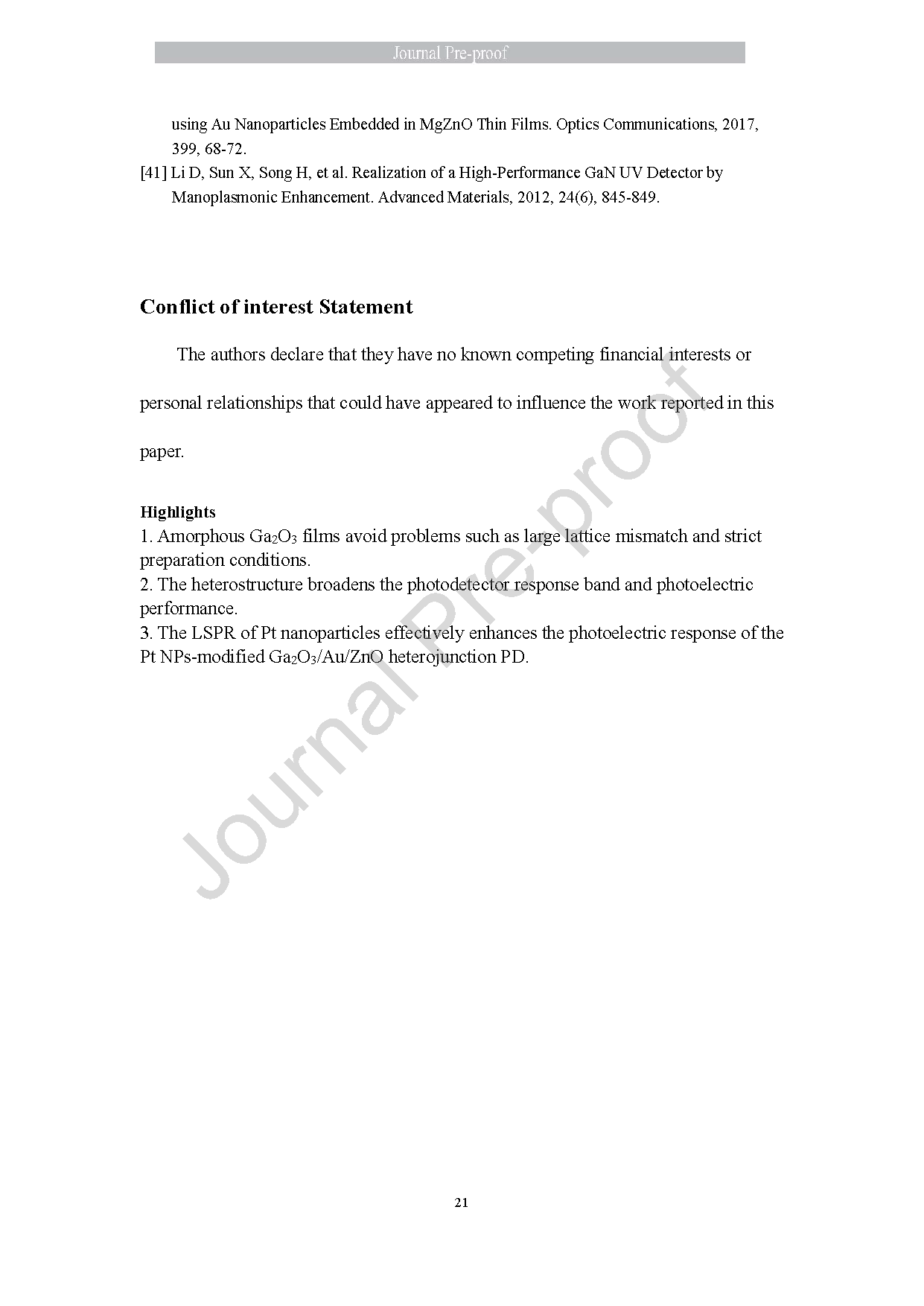 Journal Pre-proof

using Au Nanoparticles Embedded in MgZnO Thin Films. Optics Communications, 2017, 399, 68-72.

[41] Li D, Sun X, Song H, et al. Realization of a High-Performance GaN UV Detector by Manoplasmonic Enhancement. Advanced Materials, 2012, 24(6), 845-849.

Conflict of interest Statement

The authors declare that they have no known competing financial interests or personal relationships that could have appeared to influence the work reported in this paper.

Highlights

1. Amorphous $Ga_2O_3$ films avoid problems such as large lattice mismatch and strict preparation conditions.

2. The heterostructure broadens the photodetector response band and photoelectric performance.

3. The LSPR of Pt nanoparticles effectively enhances the photoelectric response of the Pt NPs-modified $Ga_2O_3$/Au/ZnO heterojunction PD.

Journal Pre-proof

21